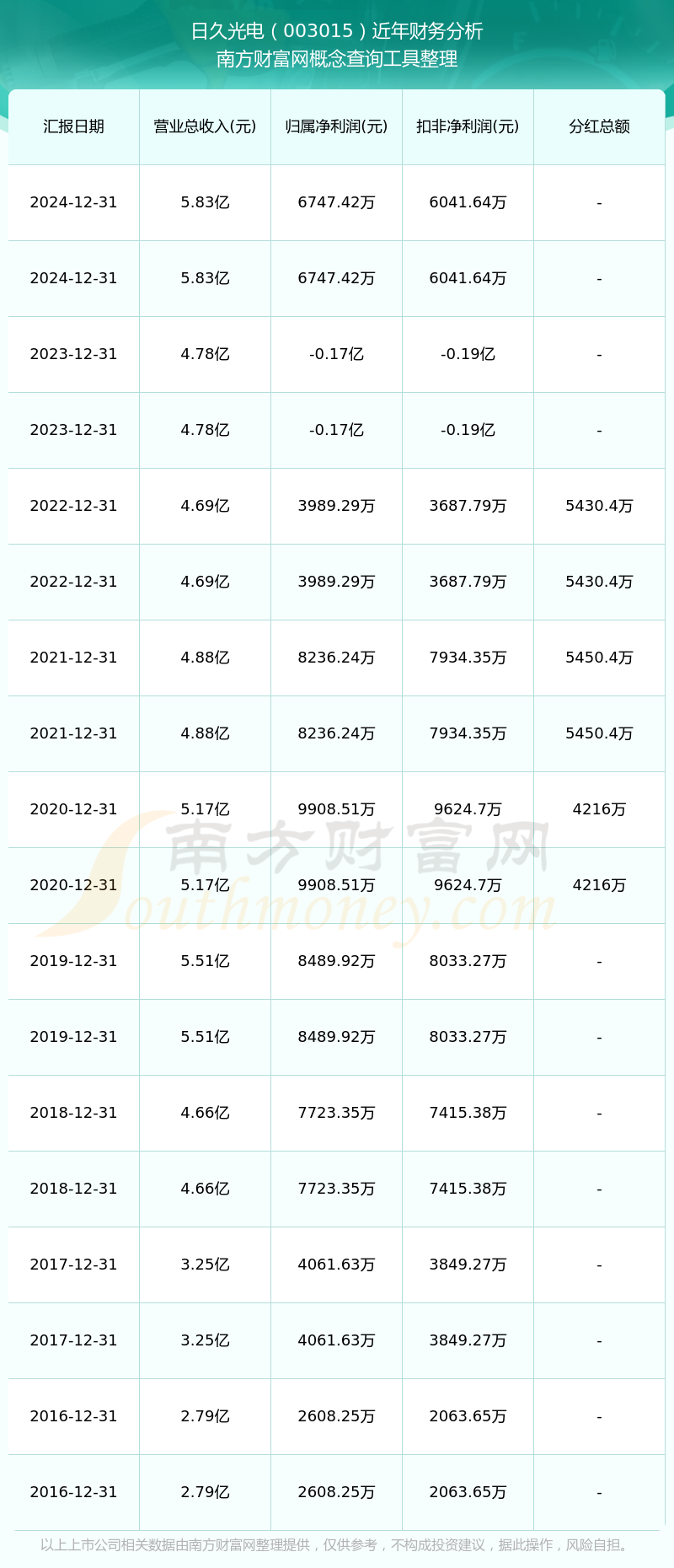 日久光电（003015）近年财务分析
南方财富网概念查询工具整理

| 汇报日期 | 营业总收入(元) | 归属净利润(元) | 扣非净利润(元) | 分红总额 |
|---|---|---|---|---|
| 2024-12-31 | 5.83亿 | 6747.42万 | 6041.64万 | - |
| 2024-12-31 | 5.83亿 | 6747.42万 | 6041.64万 | - |
| 2023-12-31 | 4.78亿 | -0.17亿 | -0.19亿 | - |
| 2023-12-31 | 4.78亿 | -0.17亿 | -0.19亿 | - |
| 2022-12-31 | 4.69亿 | 3989.29万 | 3687.79万 | 5430.4万 |
| 2022-12-31 | 4.69亿 | 3989.29万 | 3687.79万 | 5430.4万 |
| 2021-12-31 | 4.88亿 | 8236.24万 | 7934.35万 | 5450.4万 |
| 2021-12-31 | 4.88亿 | 8236.24万 | 7934.35万 | 5450.4万 |
| 2020-12-31 | 5.17亿 | 9908.51万 | 9624.7万 | 4216万 |
| 2020-12-31 | 5.17亿 | 9908.51万 | 9624.7万 | 4216万 |
| 2019-12-31 | 5.51亿 | 8489.92万 | 8033.27万 | - |
| 2019-12-31 | 5.51亿 | 8489.92万 | 8033.27万 | - |
| 2018-12-31 | 4.66亿 | 7723.35万 | 7415.38万 | - |
| 2018-12-31 | 4.66亿 | 7723.35万 | 7415.38万 | - |
| 2017-12-31 | 3.25亿 | 4061.63万 | 3849.27万 | - |
| 2017-12-31 | 3.25亿 | 4061.63万 | 3849.27万 | - |
| 2016-12-31 | 2.79亿 | 2608.25万 | 2063.65万 | - |
| 2016-12-31 | 2.79亿 | 2608.25万 | 2063.65万 | - |

南方财富网
Southmoney.com

以上上市公司相关数据由南方财富网整理提供，仅供参考，不构成投资建议，据此操作，风险自担。